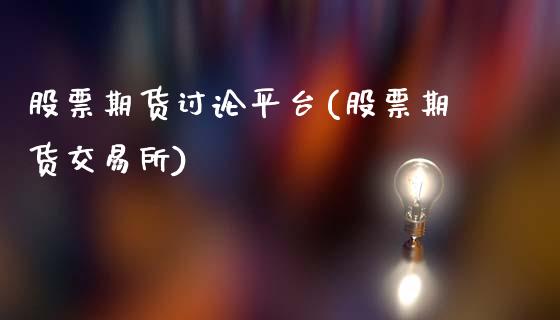 股票期货讨论平台(股票期货交易所)